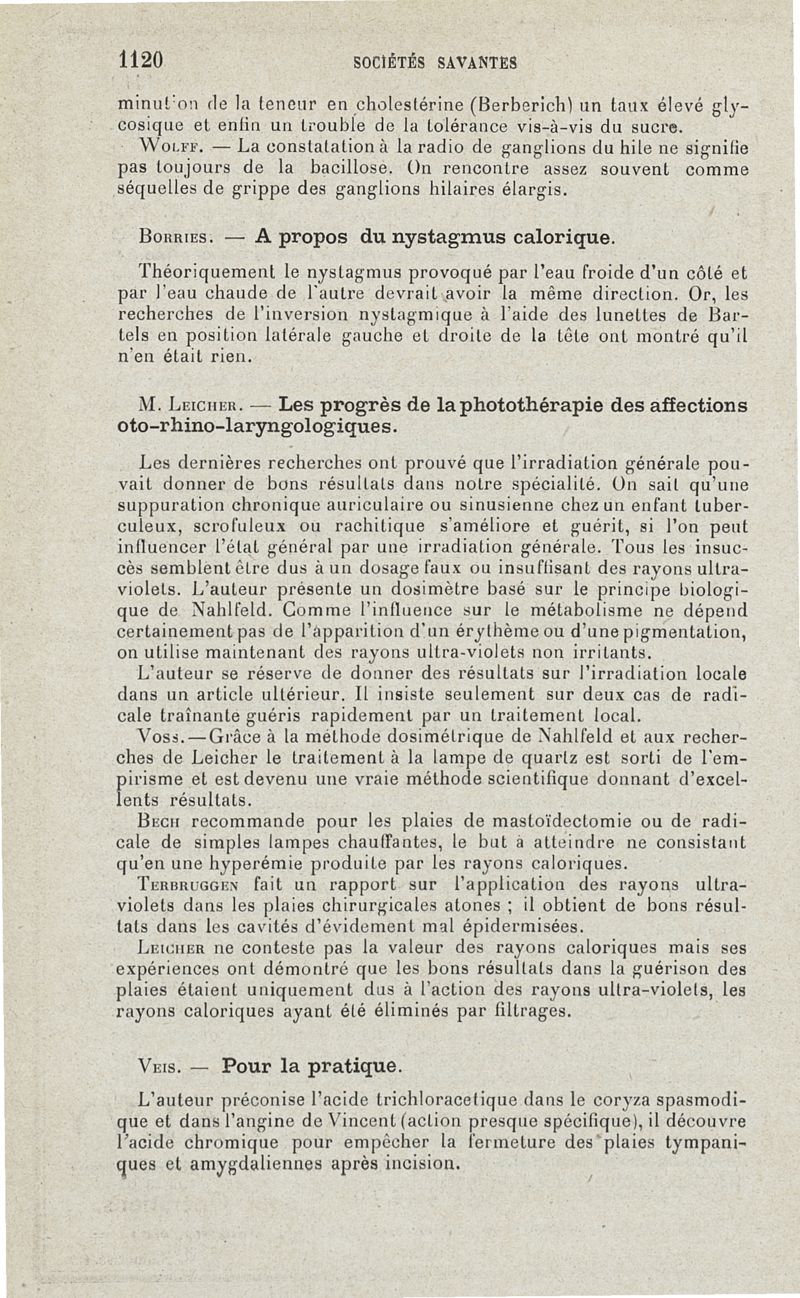 1120 SOCIÉTÉS SAVANTES

minution de la teneur en cholestérine (Berberich) un taux élevé glycosique et enfin un trouble de la tolérance vis-à-vis du sucre.

Wolff. — La constatation à la radio de ganglions du hile ne signifie pas toujours de la bacillose. On rencontre assez souvent comme séquelles de grippe des ganglions hilaires élargis.

Borries. — A propos du nystagmus calorique.

Théoriquement le nystagmus provoqué par l'eau froide d'un côté et par l'eau chaude de l'autre devrait avoir la même direction. Or, les recherches de l'inversion nystagmique à l'aide des lunettes de Bartels en position latérale gauche et droite de la tête ont montré qu'il n'en était rien.

M. Leicher. — Les progrès de la photothérapie des affections oto-rhino-laryngologiques.

Les dernières recherches ont prouvé que l'irradiation générale pouvait donner de bons résultats dans notre spécialité. On sait qu'une suppuration chronique auriculaire ou sinusienne chez un enfant tuberculeux, scrofuleux ou rachitique s'améliore et guérit, si l'on peut influencer l'état général par une irradiation générale. Tous les insuccès semblent être dus à un dosage faux ou insuffisant des rayons ultra-violets. L'auteur présente un dosimètre basé sur le principe biologique de Nahlfeld. Comme l'influence sur le métabolisme ne dépend certainement pas de l'apparition d'un érythème ou d'une pigmentation, on utilise maintenant des rayons ultra-violets non irritants.

L'auteur se réserve de donner des résultats sur l'irradiation locale dans un article ultérieur. Il insiste seulement sur deux cas de radicale traînante guéris rapidement par un traitement local.

Voss. — Grâce à la méthode dosimétrique de Nahlfeld et aux recherches de Leicher le traitement à la lampe de quartz est sorti de l'empirisme et est devenu une vraie méthode scientifique donnant d'excellents résultats.

Bech recommande pour les plaies de mastoïdectomie ou de radicale de simples lampes chauffantes, le but à atteindre ne consistant qu'en une hyperémie produite par les rayons caloriques.

Terbruggen fait un rapport sur l'application des rayons ultra-violets dans les plaies chirurgicales atones ; il obtient de bons résultats dans les cavités d'évidement mal épidermisées.

Leicher ne conteste pas la valeur des rayons caloriques mais ses expériences ont démontré que les bons résultats dans la guérison des plaies étaient uniquement dus à l'action des rayons ultra-violets, les rayons caloriques ayant été éliminés par filtrages.

Veis. — Pour la pratique.

L'auteur préconise l'acide trichloracetique dans le coryza spasmodique et dans l'angine de Vincent (action presque spécifique), il découvre l'acide chromique pour empêcher la fermeture des plaies tympaniques et amygdaliennes après incision.